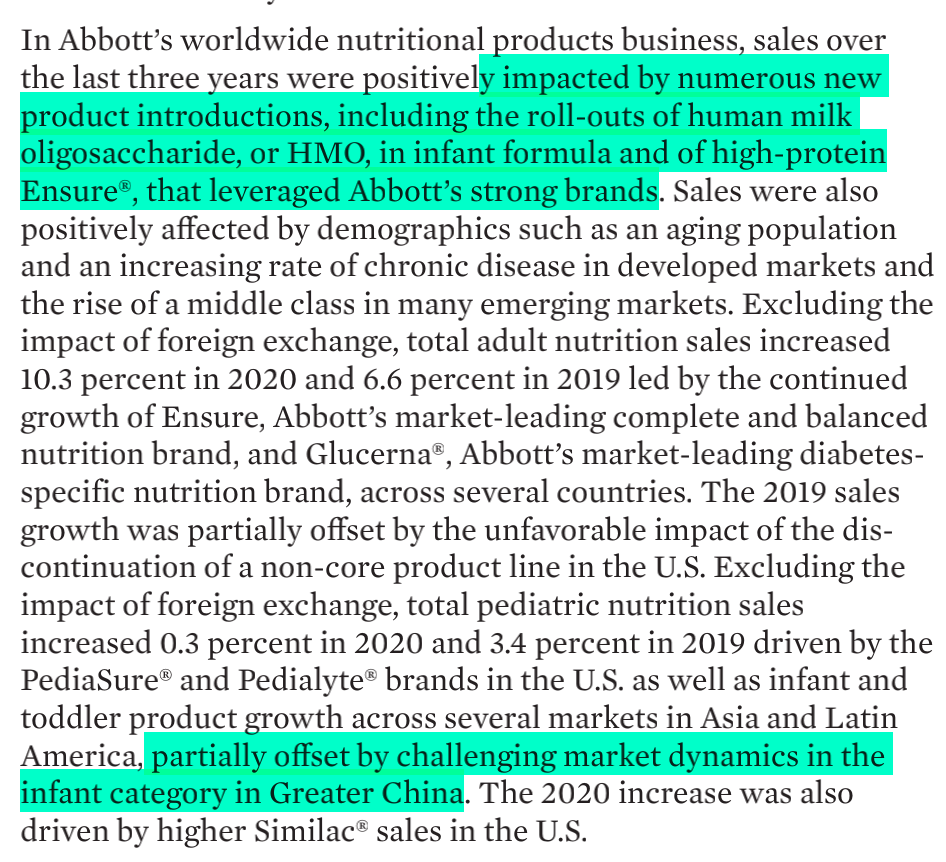 In Abbott's worldwide nutritional products business, sales over the last three years were positively impacted by numerous new product introductions, including the roll-outs of human milk oligosaccharide, or HMO, in infant formula and of high-protein Ensure®, that leveraged Abbott's strong brands. Sales were also positively affected by demographics such as an aging population and an increasing rate of chronic disease in developed markets and the rise of a middle class in many emerging markets. Excluding the impact of foreign exchange, total adult nutrition sales increased 10.3 percent in 2020 and 6.6 percent in 2019 led by the continued growth of Ensure, Abbott's market-leading complete and balanced nutrition brand, and Glucerna®, Abbott's market-leading diabetes-specific nutrition brand, across several countries. The 2019 sales growth was partially offset by the unfavorable impact of the discontinuation of a non-core product line in the U.S. Excluding the impact of foreign exchange, total pediatric nutrition sales increased 0.3 percent in 2020 and 3.4 percent in 2019 driven by the PediaSure® and Pedialyte® brands in the U.S. as well as infant and toddler product growth across several markets in Asia and Latin America, partially offset by challenging market dynamics in the infant category in Greater China. The 2020 increase was also driven by higher Similac® sales in the U.S.